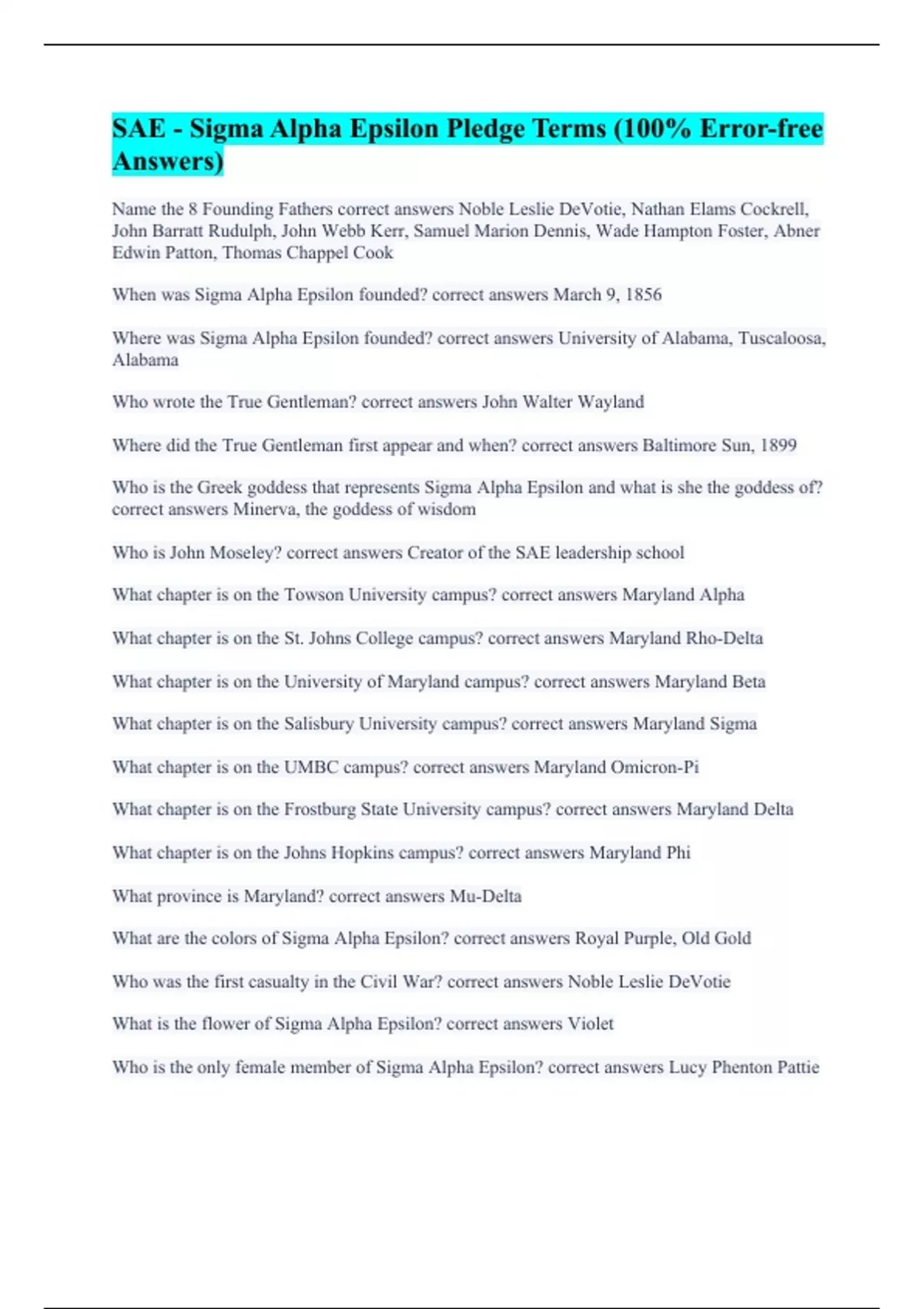 SAE - Sigma Alpha Epsilon Pledge Terms (100% Error-free Answers)

Name the 8 Founding Fathers correct answers Noble Leslie DeVotie, Nathan Elams Cockrell, John Barratt Rudulph, John Webb Kerr, Samuel Marion Dennis, Wade Hampton Foster, Abner Edwin Patton, Thomas Chappel Cook

When was Sigma Alpha Epsilon founded? correct answers March 9, 1856

Where was Sigma Alpha Epsilon founded? correct answers University of Alabama, Tuscaloosa, Alabama

Who wrote the True Gentleman? correct answers John Walter Wayland

Where did the True Gentleman first appear and when? correct answers Baltimore Sun, 1899

Who is the Greek goddess that represents Sigma Alpha Epsilon and what is she the goddess of? correct answers Minerva, the goddess of wisdom

Who is John Moseley? correct answers Creator of the SAE leadership school

What chapter is on the Towson University campus? correct answers Maryland Alpha

What chapter is on the St. Johns College campus? correct answers Maryland Rho-Delta

What chapter is on the University of Maryland campus? correct answers Maryland Beta

What chapter is on the Salisbury University campus? correct answers Maryland Sigma

What chapter is on the UMBC campus? correct answers Maryland Omicron-Pi

What chapter is on the Frostburg State University campus? correct answers Maryland Delta

What chapter is on the Johns Hopkins campus? correct answers Maryland Phi

What province is Maryland? correct answers Mu-Delta

What are the colors of Sigma Alpha Epsilon? correct answers Royal Purple, Old Gold

Who was the first casualty in the Civil War? correct answers Noble Leslie DeVotie

What is the flower of Sigma Alpha Epsilon? correct answers Violet

Who is the only female member of Sigma Alpha Epsilon? correct answers Lucy Phenton Pattie